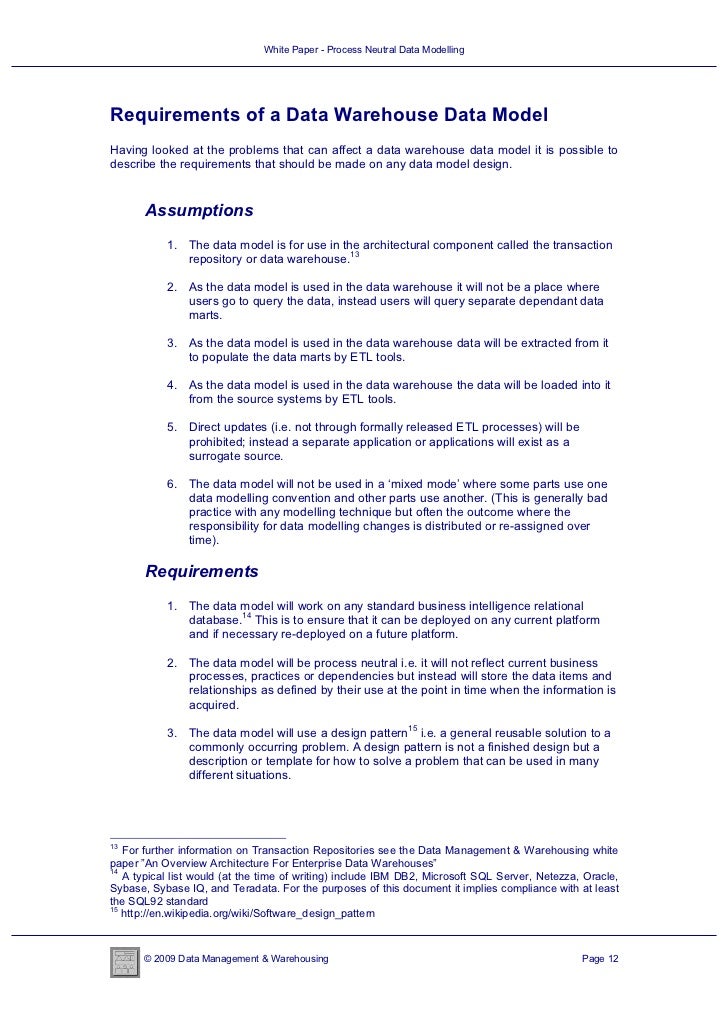 White Paper - Process Neutral Data Modelling

Requirements of a Data Warehouse Data Model

Having looked at the problems that can affect a data warehouse data model it is possible to describe the requirements that should be made on any data model design.

Assumptions

1. The data model is for use in the architectural component called the transaction repository or data warehouse.$^{13}$

2. As the data model is used in the data warehouse it will not be a place where users go to query the data, instead users will query separate dependant data marts.

3. As the data model is used in the data warehouse data will be extracted from it to populate the data marts by ETL tools.

4. As the data model is used in the data warehouse the data will be loaded into it from the source systems by ETL tools.

5. Direct updates (i.e. not through formally released ETL processes) will be prohibited; instead a separate application or applications will exist as a surrogate source.

6. The data model will not be used in a 'mixed mode' where some parts use one data modelling convention and other parts use another. (This is generally bad practice with any modelling technique but often the outcome where the responsibility for data modelling changes is distributed or re-assigned over time).

Requirements

1. The data model will work on any standard business intelligence relational database.$^{14}$ This is to ensure that it can be deployed on any current platform and if necessary re-deployed on a future platform.

2. The data model will be process neutral i.e. it will not reflect current business processes, practices or dependencies but instead will store the data items and relationships as defined by their use at the point in time when the information is acquired.

3. The data model will use a design pattern$^{15}$ i.e. a general reusable solution to a commonly occurring problem. A design pattern is not a finished design but a description or template for how to solve a problem that can be used in many different situations.

$^{13}$ For further information on Transaction Repositories see the Data Management & Warehousing white paper "An Overview Architecture For Enterprise Data Warehouses"
$^{14}$ A typical list would (at the time of writing) include IBM DB2, Microsoft SQL Server, Netezza, Oracle, Sybase, Sybase IQ, and Teradata. For the purposes of this document it implies compliance with at least the SQL92 standard
$^{15}$ http://en.wikipedia.org/wiki/Software_design_pattern

© 2009 Data Management & Warehousing Page 12